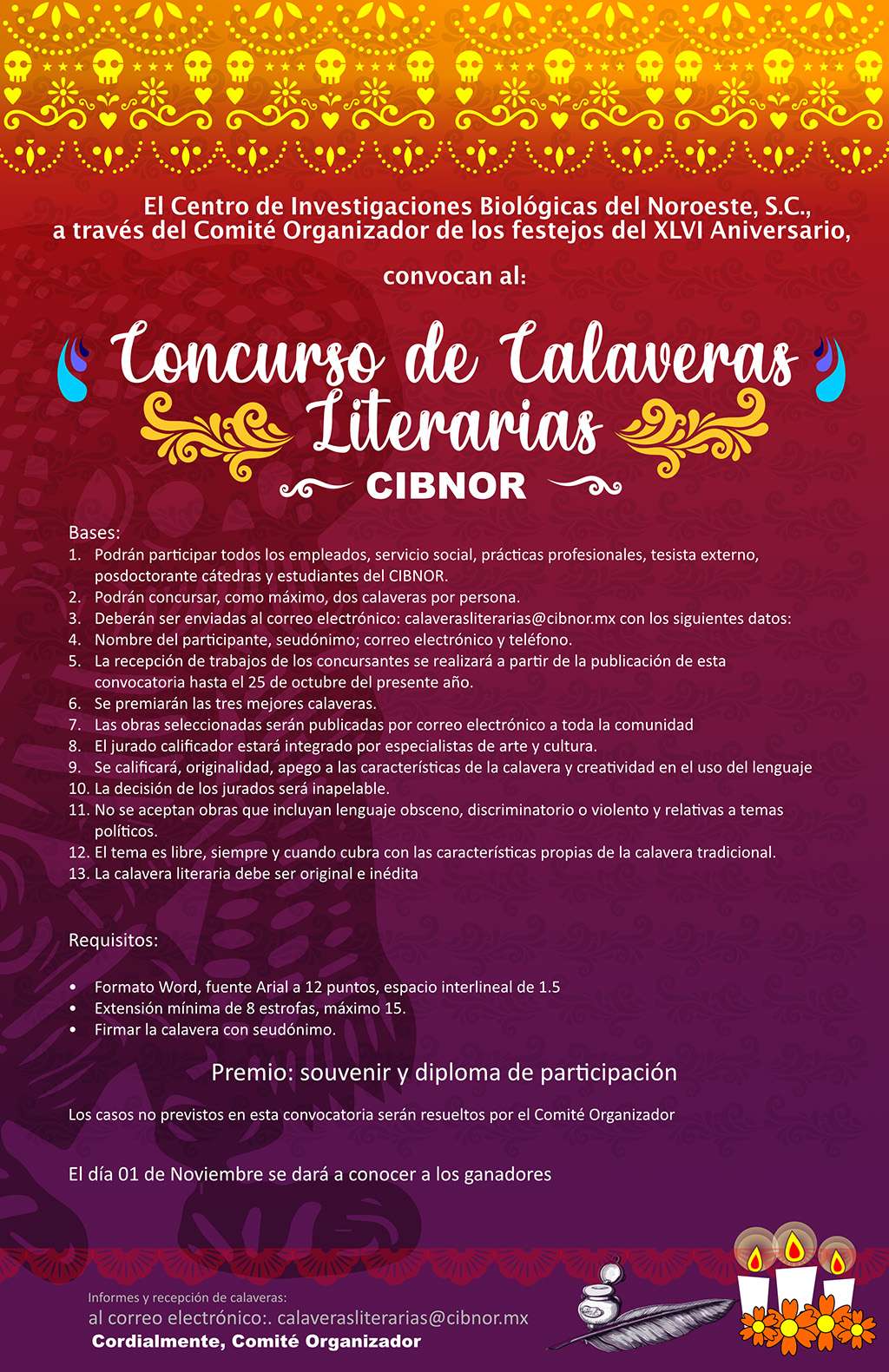 El Centro de Investigaciones Biológicas del Noroeste, S.C., a través del Comité Organizador de los festejos del XLVI Aniversario,

convocan al:

Concurso de Calaveras Literarias

CIBNOR

Bases:
1. Podrán participar todos los empleados, servicio social, prácticas profesionales, tesista externo, posdoctorante cátedras y estudiantes del CIBNOR.
2. Podrán concursar, como máximo, dos calaveras por persona.
3. Deberán ser enviadas al correo electrónico: calaverasliterarias@cibnor.mx con los siguientes datos:
4. Nombre del participante, seudónimo; correo electrónico y teléfono.
5. La recepción de trabajos de los concursantes se realizará a partir de la publicación de esta convocatoria hasta el 25 de octubre del presente año.
6. Se premiarán las tres mejores calaveras.
7. Las obras seleccionadas serán publicadas por correo electrónico a toda la comunidad
8. El jurado calificador estará integrado por especialistas de arte y cultura.
9. Se calificará, originalidad, apego a las características de la calavera y creatividad en el uso del lenguaje
10. La decisión de los jurados será inapelable.
11. No se aceptan obras que incluyan lenguaje obsceno, discriminatorio o violento y relativas a temas políticos.
12. El tema es libre, siempre y cuando cubra con las características propias de la calavera tradicional.
13. La calavera literaria debe ser original e inédita

Requisitos:

• Formato Word, fuente Arial a 12 puntos, espacio interlineal de 1.5
• Extensión mínima de 8 estrofas, máximo 15.
• Firmar la calavera con seudónimo.

Premio: souvenir y diploma de participación

Los casos no previstos en esta convocatoria serán resueltos por el Comité Organizador

El día 01 de Noviembre se dará a conocer a los ganadores

Informes y recepción de calaveras:
al correo electrónico:. calaverasliterarias@cibnor.mx
Cordialmente, Comité Organizador